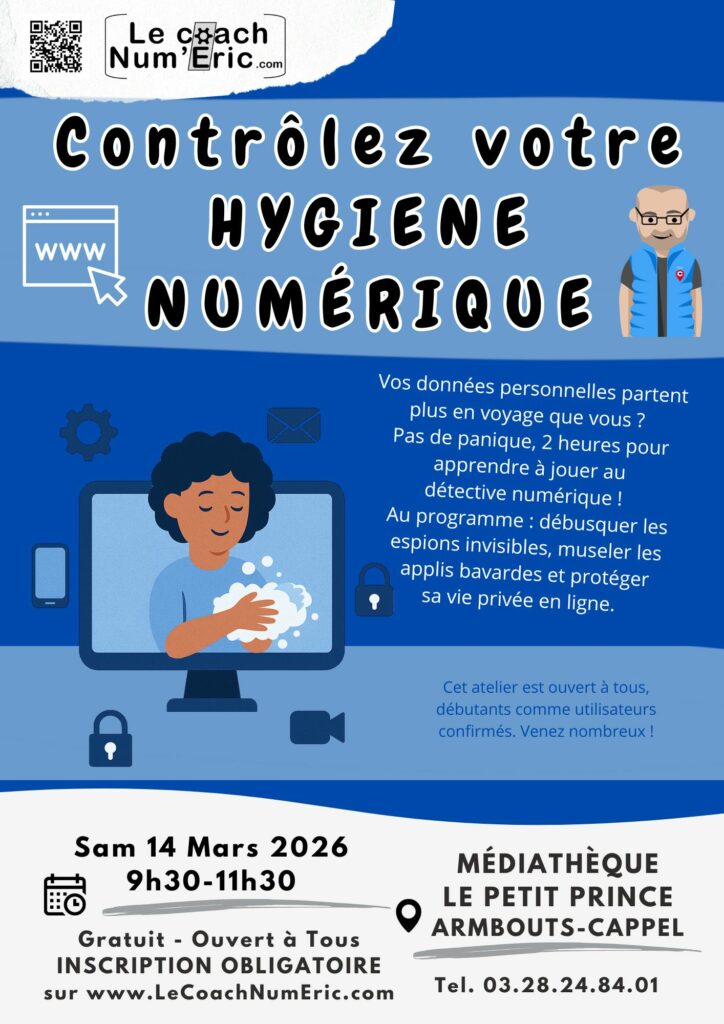 Le coach Num'Eric.com

Contrôlez votre HYGIENE NUMÉRIQUE

www

Vos données personnelles partent plus en voyage que vous ? Pas de panique, 2 heures pour apprendre à jouer au détective numérique ! Au programme : débusquer les espions invisibles, museler les applis bavardes et protéger sa vie privée en ligne.

Cet atelier est ouvert à tous, débutants comme utilisateurs confirmés. Venez nombreux !

Sam 14 Mars 2026
9h30-11h30

Gratuit - Ouvert à Tous
INSCRIPTION OBLIGATOIRE
sur www.LeCoachNumEric.com

MÉDIATHÈQUE
LE PETIT PRINCE
ARMBOUTS-CAPPEL

Tel. 03.28.24.84.01